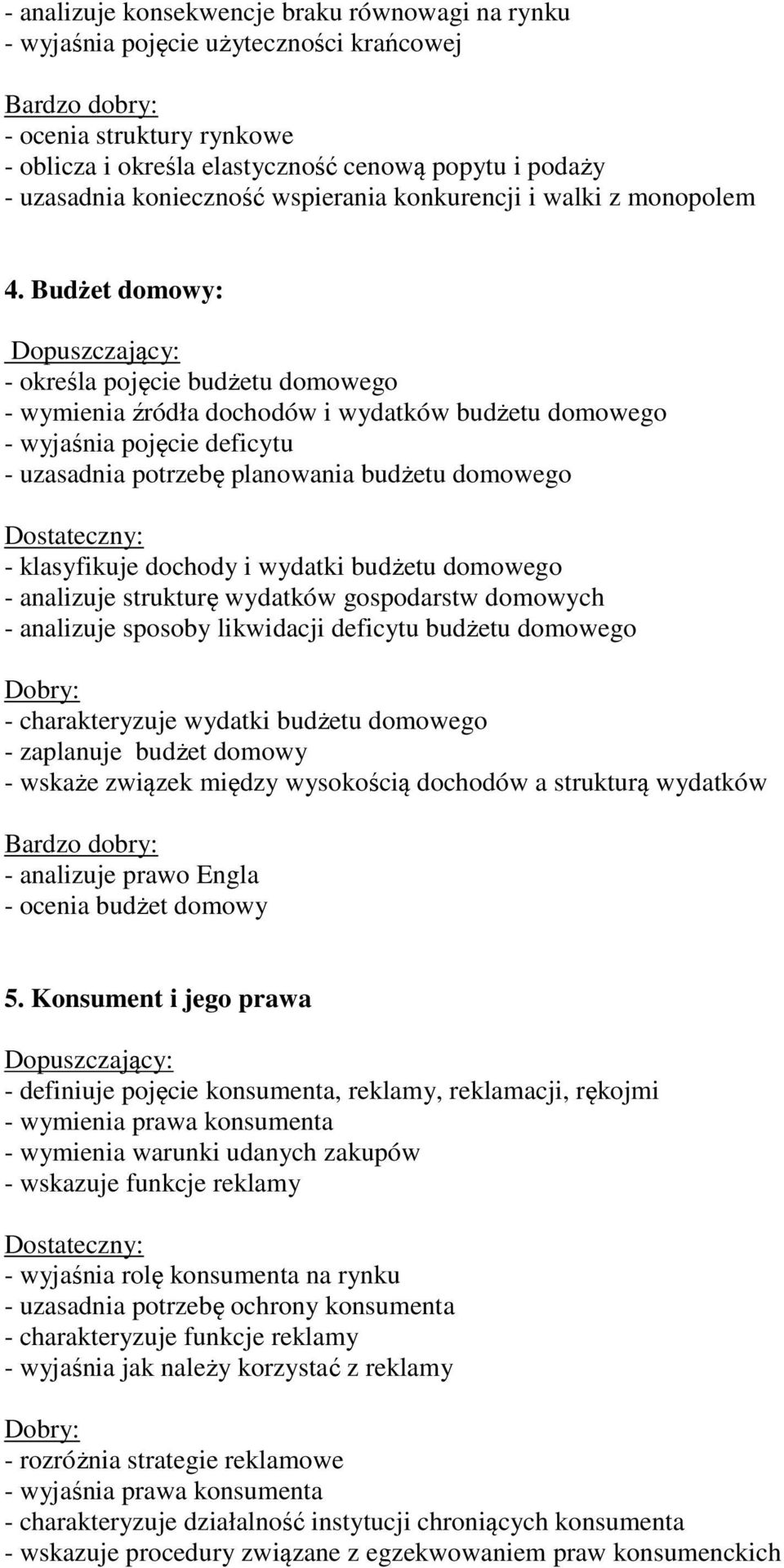 - analizuje konsekwencje braku równowagi na rynku
- wyjaśnia pojęcie użyteczności krańcowej

Bardzo dobry:
- ocenia struktury rynkowe
- oblicza i określa elastyczność cenową popytu i podaży
- uzasadnia konieczność wspierania konkurencji i walki z monopolem

4. Budżet domowy:

Dopuszczający:
- określa pojęcie budżetu domowego
- wymienia źródła dochodów i wydatków budżetu domowego
- wyjaśnia pojęcie deficytu
- uzasadnia potrzebę planowania budżetu domowego

Dostateczny:
- klasyfikuje dochody i wydatki budżetu domowego
- analizuje strukturę wydatków gospodarstw domowych
- analizuje sposoby likwidacji deficytu budżetu domowego

Dobry:
- charakteryzuje wydatki budżetu domowego
- zaplanuje budżet domowy
- wskaże związek między wysokością dochodów a strukturą wydatków

Bardzo dobry:
- analizuje prawo Engla
- ocenia budżet domowy

5. Konsument i jego prawa

Dopuszczający:
- definiuje pojęcie konsumenta, reklamy, reklamacji, rękojmi
- wymienia prawa konsumenta
- wymienia warunki udanych zakupów
- wskazuje funkcje reklamy

Dostateczny:
- wyjaśnia rolę konsumenta na rynku
- uzasadnia potrzebę ochrony konsumenta
- charakteryzuje funkcje reklamy
- wyjaśnia jak należy korzystać z reklamy

Dobry:
- rozróżnia strategie reklamowe
- wyjaśnia prawa konsumenta
- charakteryzuje działalność instytucji chroniących konsumenta
- wskazuje procedury związane z egzekwowaniem praw konsumenckich